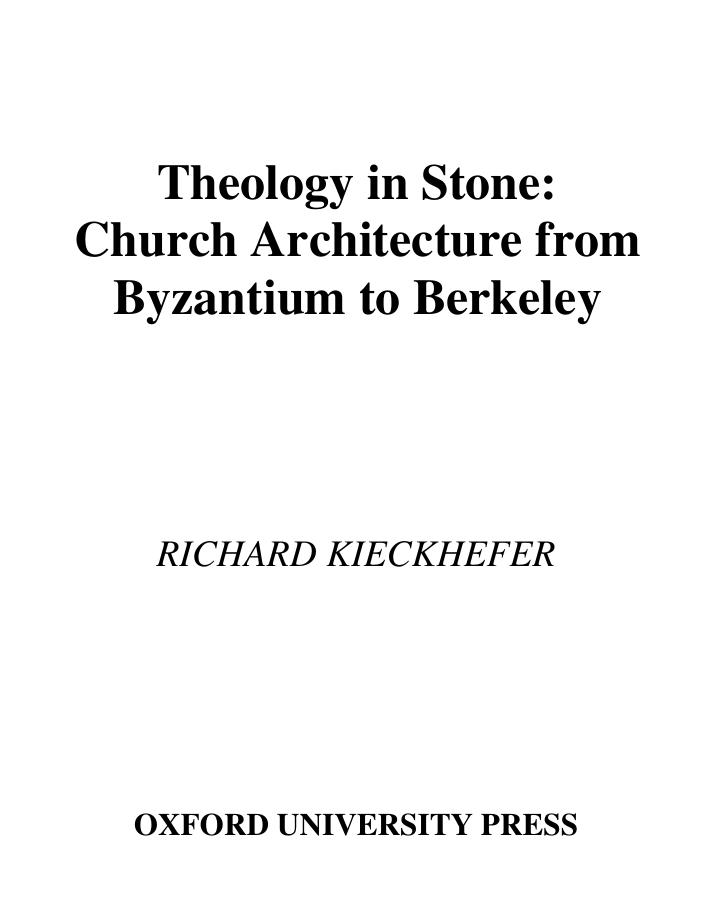 Theology in Stone: Church Architecture from Byzantium to Berkeley

RICHARD KIECKHEFER

OXFORD UNIVERSITY PRESS